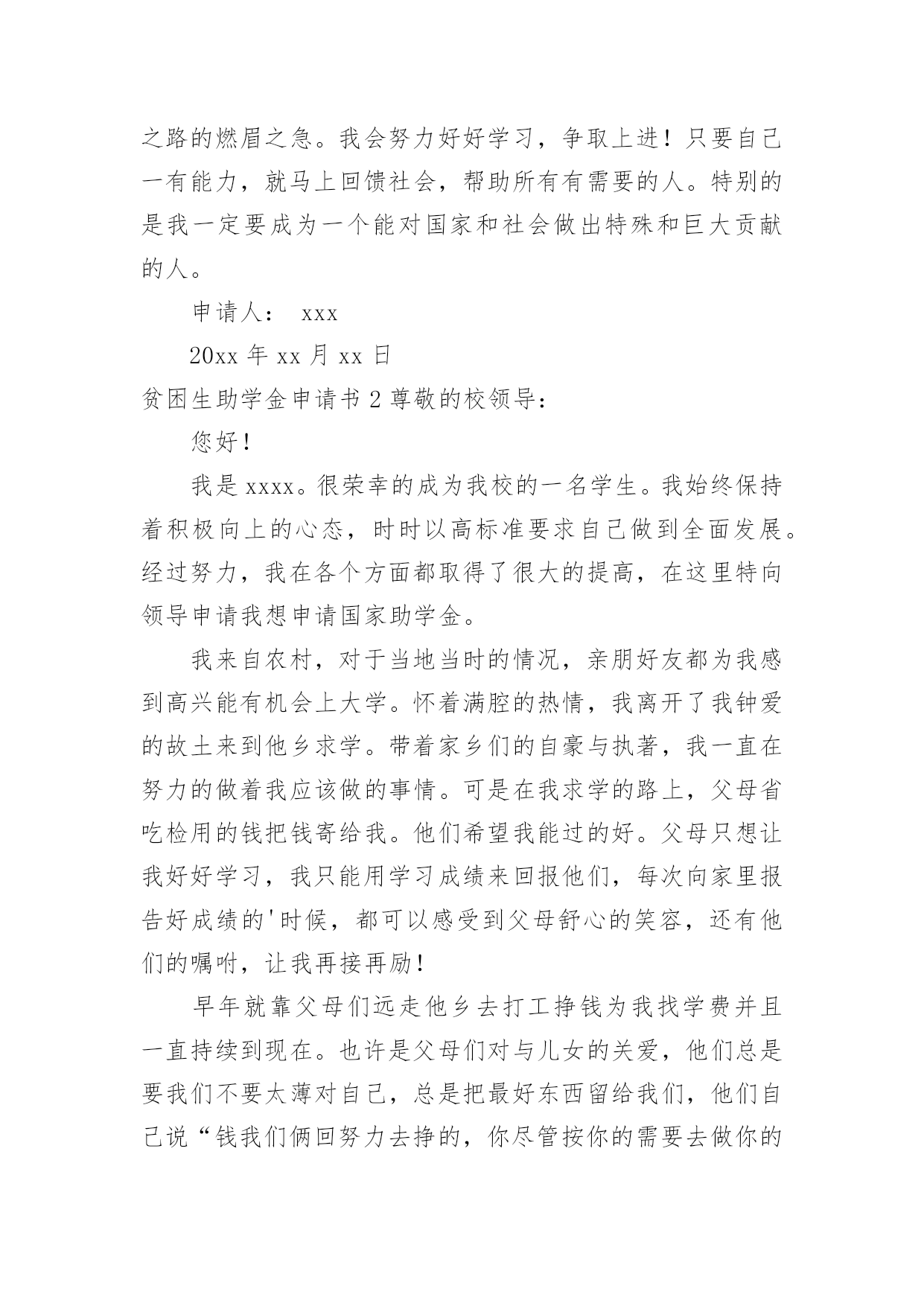 之路的燃眉之急。我会努力好好学习，争取上进！只要自己一有能力，就马上回馈社会，帮助所有有需要的人。特别的是我一定要成为一个能对国家和社会做出特殊和巨大贡献的人。

申请人： xxx

20xx 年 xx 月 xx 日

贫困生助学金申请书 2 尊敬的校领导：

您好！

我是 xxxx。很荣幸的成为我校的一名学生。我始终保持着积极向上的心态，时时以高标准要求自己做到全面发展。经过努力，我在各个方面都取得了很大的提高，在这里特向领导申请我想申请国家助学金。

我来自农村，对于当地当时的情况，亲朋好友都为我感到高兴能有机会上大学。怀着满腔的热情，我离开了我钟爱的故土来到他乡求学。带着家乡们的自豪与执著，我一直在努力的做着我应该做的事情。可是在我求学的路上，父母省吃检用的钱把钱寄给我。他们希望我能过的好。父母只想让我好好学习，我只能用学习成绩来回报他们，每次向家里报告好成绩的'时候，都可以感受到父母舒心的笑容，还有他们的嘱咐，让我再接再励！

早年就靠父母们远走他乡去打工挣钱为我找学费并且一直持续到现在。也许是父母们对与儿女的关爱，他们总是要我们不要太薄对自己，总是把最好东西留给我们，他们自己说“钱我们俩回努力去挣的，你尽管按你的需要去做你的